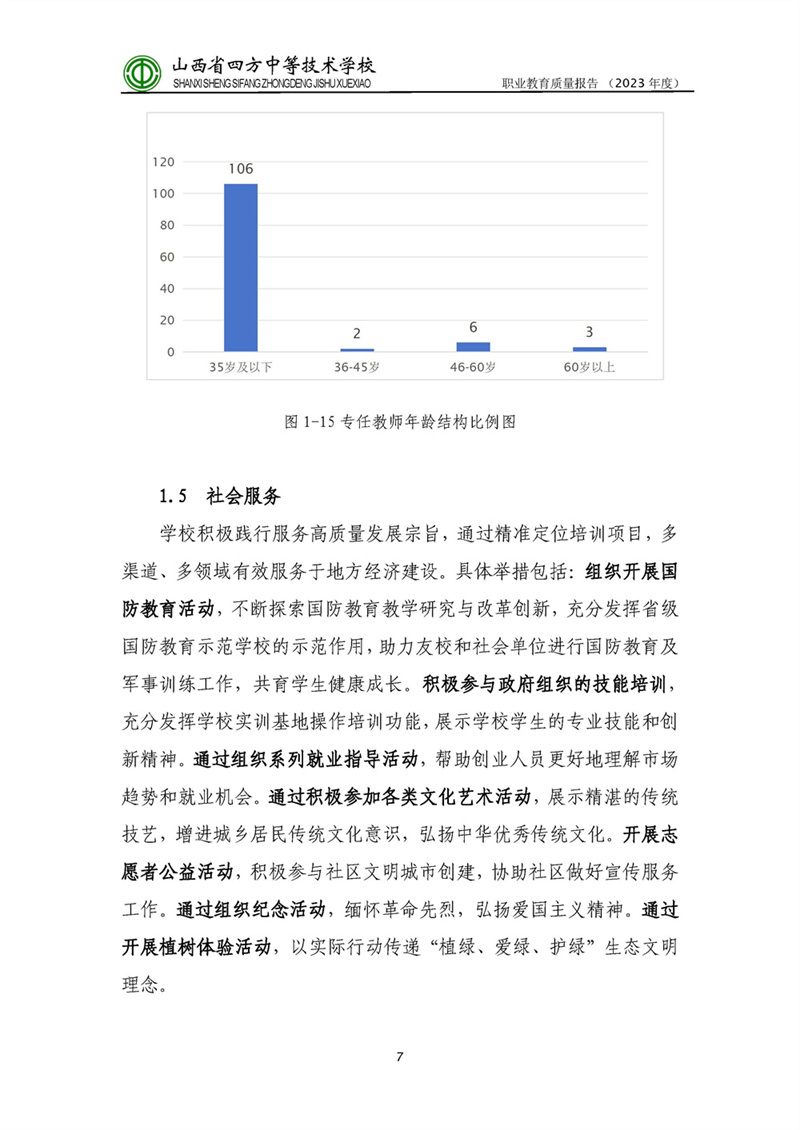 山西省四方中等技术学校
SHANXI SHENG SIFANG ZHONGDENG JISHU XUEXIAO
职业教育质量报告（2023 年度）

120
100
80
60
40
20
0
106
2
6
3
35岁及以下
36-45岁
46-60岁
60岁以上

图 1-15 专任教师年龄结构比例图

1.5 社会服务

学校积极践行服务高质量发展宗旨，通过精准定位培训项目，多渠道、多领域有效服务于地方经济建设。具体举措包括：组织开展国防教育活动，不断探索国防教育教学研究与改革创新，充分发挥省级国防教育示范学校的示范作用，助力友校和社会单位进行国防教育及军事训练工作，共育学生健康成长。积极参与政府组织的技能培训，充分发挥学校实训基地操作培训功能，展示学校学生的专业技能和创新精神。通过组织系列就业指导活动，帮助创业人员更好地理解市场趋势和就业机会。通过积极参加各类文化艺术活动，展示精湛的传统技艺，增进城乡居民传统文化意识，弘扬中华优秀传统文化。开展志愿者公益活动，积极参与社区文明城市创建，协助社区做好宣传服务工作。通过组织纪念活动，缅怀革命先烈，弘扬爱国主义精神。通过开展植树体验活动，以实际行动传递“植绿、爱绿、护绿”生态文明理念。

7